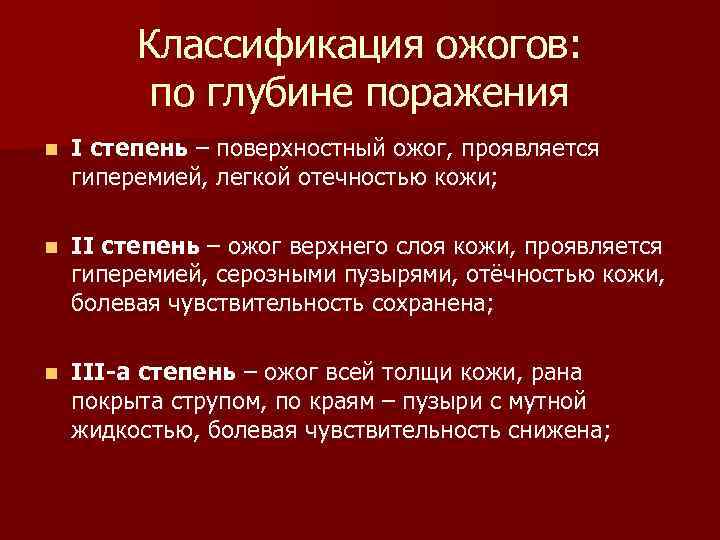 Классификация ожогов:
по глубине поражения

I степень – поверхностный ожог, проявляется гиперемией, легкой отечностью кожи;

II степень – ожог верхнего слоя кожи, проявляется гиперемией, серозными пузырями, отёчностью кожи, болевая чувствительность сохранена;

III-а степень – ожог всей толщи кожи, рана покрыта струпом, по краям – пузыри с мутной жидкостью, болевая чувствительность снижена;